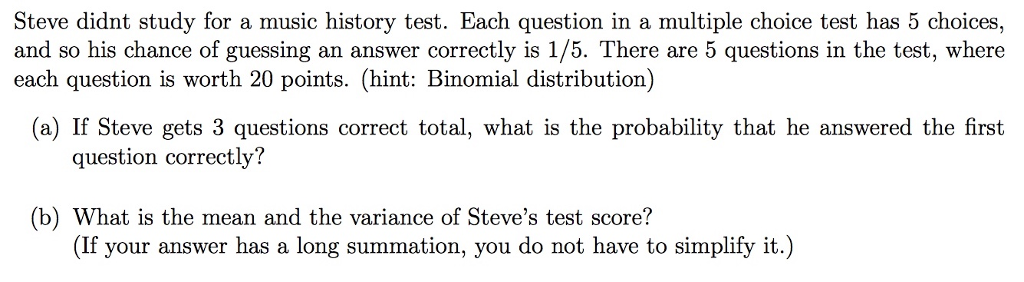 Steve didnt study for a music history test. Each question in a multiple choice test has 5 choices, and so his chance of guessing an answer correctly is 1/5. There are 5 questions in the test, where each question is worth 20 points. (hint: Binomial distribution)

(a) If Steve gets 3 questions correct total, what is the probability that he answered the first question correctly?

(b) What is the mean and the variance of Steve's test score?
(If your answer has a long summation, you do not have to simplify it.)